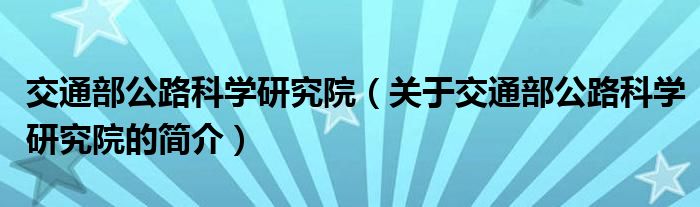 交通部公路科学研究院（关于交通部公路科学研究院的简介）